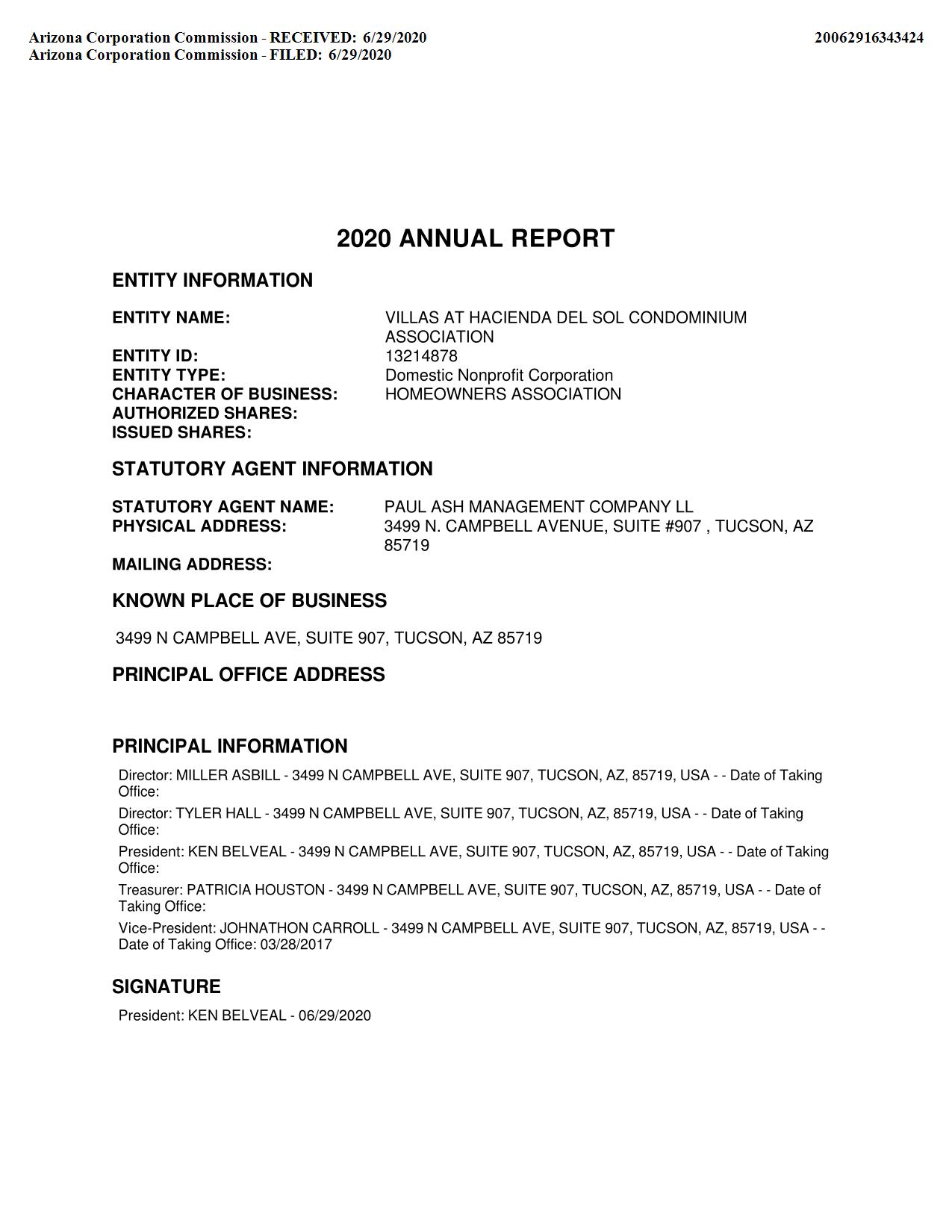 Arizona Corporation Commission - RECEIVED: 6/29/2020
Arizona Corporation Commission - FILED: 6/29/2020

20062916343424

2020 ANNUAL REPORT

ENTITY INFORMATION

ENTITY NAME: VILLAS AT HACIENDA DEL SOL CONDOMINIUM ASSOCIATION
ENTITY ID: 13214878
ENTITY TYPE: Domestic Nonprofit Corporation
CHARACTER OF BUSINESS: HOMEOWNERS ASSOCIATION
AUTHORIZED SHARES:
ISSUED SHARES:

STATUTORY AGENT INFORMATION

STATUTORY AGENT NAME: PAUL ASH MANAGEMENT COMPANY LL
PHYSICAL ADDRESS: 3499 N. CAMPBELL AVENUE, SUITE #907 , TUCSON, AZ 85719
MAILING ADDRESS:

KNOWN PLACE OF BUSINESS

3499 N CAMPBELL AVE, SUITE 907, TUCSON, AZ 85719

PRINCIPAL OFFICE ADDRESS

PRINCIPAL INFORMATION

Director: MILLER ASBILL - 3499 N CAMPBELL AVE, SUITE 907, TUCSON, AZ, 85719, USA - - Date of Taking Office:

Director: TYLER HALL - 3499 N CAMPBELL AVE, SUITE 907, TUCSON, AZ, 85719, USA - - Date of Taking Office:

President: KEN BELVEAL - 3499 N CAMPBELL AVE, SUITE 907, TUCSON, AZ, 85719, USA - - Date of Taking Office:

Treasurer: PATRICIA HOUSTON - 3499 N CAMPBELL AVE, SUITE 907, TUCSON, AZ, 85719, USA - - Date of Taking Office:

Vice-President: JOHNATHON CARROLL - 3499 N CAMPBELL AVE, SUITE 907, TUCSON, AZ, 85719, USA - - Date of Taking Office: 03/28/2017

SIGNATURE

President: KEN BELVEAL - 06/29/2020